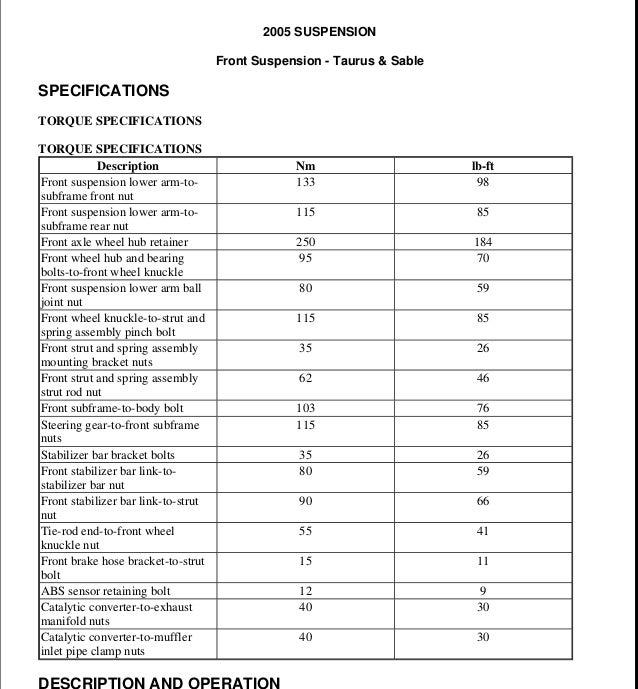 2005 SUSPENSION

Front Suspension - Taurus & Sable

SPECIFICATIONS

TORQUE SPECIFICATIONS

TORQUE SPECIFICATIONS

| Description | Nm | lb-ft |
|---|---|---|
| Front suspension lower arm-to-subframe front nut | 133 | 98 |
| Front suspension lower arm-to-subframe rear nut | 115 | 85 |
| Front axle wheel hub retainer | 250 | 184 |
| Front wheel hub and bearing bolts-to-front wheel knuckle | 95 | 70 |
| Front suspension lower arm ball joint nut | 80 | 59 |
| Front wheel knuckle-to-strut and spring assembly pinch bolt | 115 | 85 |
| Front strut and spring assembly mounting bracket nuts | 35 | 26 |
| Front strut and spring assembly strut rod nut | 62 | 46 |
| Front subframe-to-body bolt | 103 | 76 |
| Steering gear-to-front subframe nuts | 115 | 85 |
| Stabilizer bar bracket bolts | 35 | 26 |
| Front stabilizer bar link-to-stabilizer bar nut | 80 | 59 |
| Front stabilizer bar link-to-strut nut | 90 | 66 |
| Tie-rod end-to-front wheel knuckle nut | 55 | 41 |
| Front brake hose bracket-to-strut bolt | 15 | 11 |
| ABS sensor retaining bolt | 12 | 9 |
| Catalytic converter-to-exhaust manifold nuts | 40 | 30 |
| Catalytic converter-to-muffler inlet pipe clamp nuts | 40 | 30 |

DESCRIPTION AND OPERATION